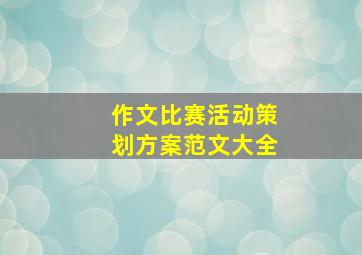 作文比赛活动策划方案范文大全